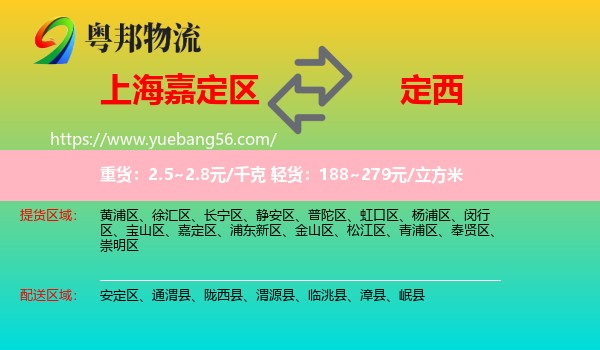 粤邦物流

上海嘉定区

定西

https://www.yuebang56.com/

重货：2.5~2.8元/千克 轻货：188~279元/立方米

提货区域： 黄浦区、徐汇区、长宁区、静安区、普陀区、虹口区、杨浦区、闵行区、宝山区、嘉定区、浦东新区、金山区、松江区、青浦区、奉贤区、崇明区

配送区域： 安定区、通渭县、陇西县、渭源县、临洮县、漳县、岷县